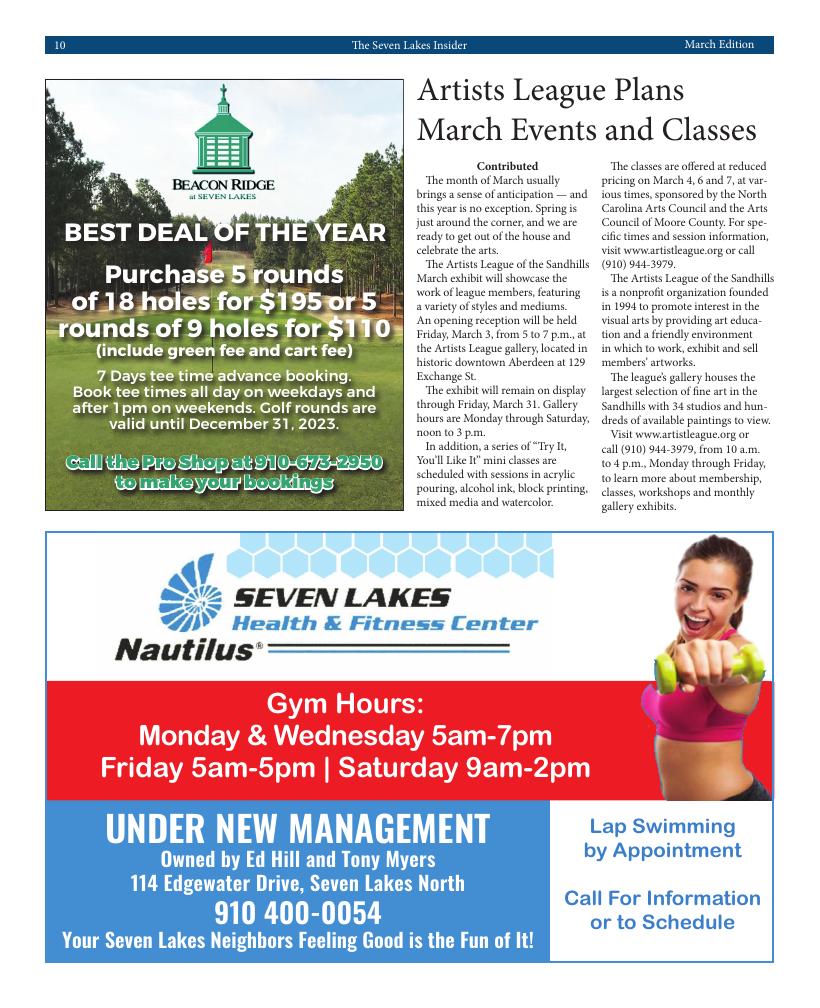 10 The Seven Lakes Insider March Edition

BEACON RIDGE
at SEVEN LAKES

BEST DEAL OF THE YEAR

Purchase 5 rounds of 18 holes for $195 or 5 rounds of 9 holes for $110
(include green fee and cart fee)

7 Days tee time advance booking. Book tee times all day on weekdays and after 1pm on weekends. Golf rounds are valid until December 31, 2023.

Call the Pro Shop at 910-673-2950 to make your bookings

Artists League Plans March Events and Classes

Contributed

The month of March usually brings a sense of anticipation — and this year is no exception. Spring is just around the corner, and we are ready to get out of the house and celebrate the arts.

The Artists League of the Sandhills March exhibit will showcase the work of league members, featuring a variety of styles and mediums. An opening reception will be held Friday, March 3, from 5 to 7 p.m., at the Artists League gallery, located in historic downtown Aberdeen at 129 Exchange St.

The exhibit will remain on display through Friday, March 31. Gallery hours are Monday through Saturday, noon to 3 p.m.

In addition, a series of "Try It, You'll Like It" mini classes are scheduled with sessions in acrylic pouring, alcohol ink, block printing, mixed media and watercolor.

The classes are offered at reduced pricing on March 4, 6 and 7, at various times, sponsored by the North Carolina Arts Council and the Arts Council of Moore County. For specific times and session information, visit www.artistleague.org or call (910) 944-3979.

The Artists League of the Sandhills is a nonprofit organization founded in 1994 to promote interest in the visual arts by providing art education and a friendly environment in which to work, exhibit and sell members' artworks.

The league's gallery houses the largest selection of fine art in the Sandhills with 34 studios and hundreds of available paintings to view.

Visit www.artistleague.org or call (910) 944-3979, from 10 a.m. to 4 p.m., Monday through Friday, to learn more about membership, classes, workshops and monthly gallery exhibits.

SEVEN LAKES
Health & Fitness Center
Nautilus®

Gym Hours:
Monday & Wednesday 5am-7pm
Friday 5am-5pm | Saturday 9am-2pm

UNDER NEW MANAGEMENT
Owned by Ed Hill and Tony Myers
114 Edgewater Drive, Seven Lakes North
910 400-0054
Your Seven Lakes Neighbors Feeling Good is the Fun of It!

Lap Swimming by Appointment

Call For Information or to Schedule